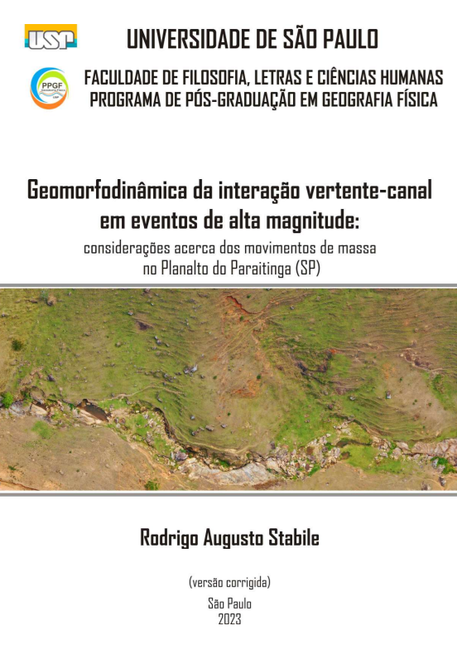 USP

UNIVERSIDADE DE SÃO PAULO

PPGF

FACULDADE DE FILOSOFIA, LETRAS E CIÊNCIAS HUMANAS
PROGRAMA DE PÓS-GRADUAÇÃO EM GEOGRAFIA FÍSICA

Geomorfodinâmica da interação vertente-canal em eventos de alta magnitude:
considerações acerca dos movimentos de massa no Planalto do Paraitinga (SP)

Rodrigo Augusto Stabile

(versão corrigida)

São Paulo
2023